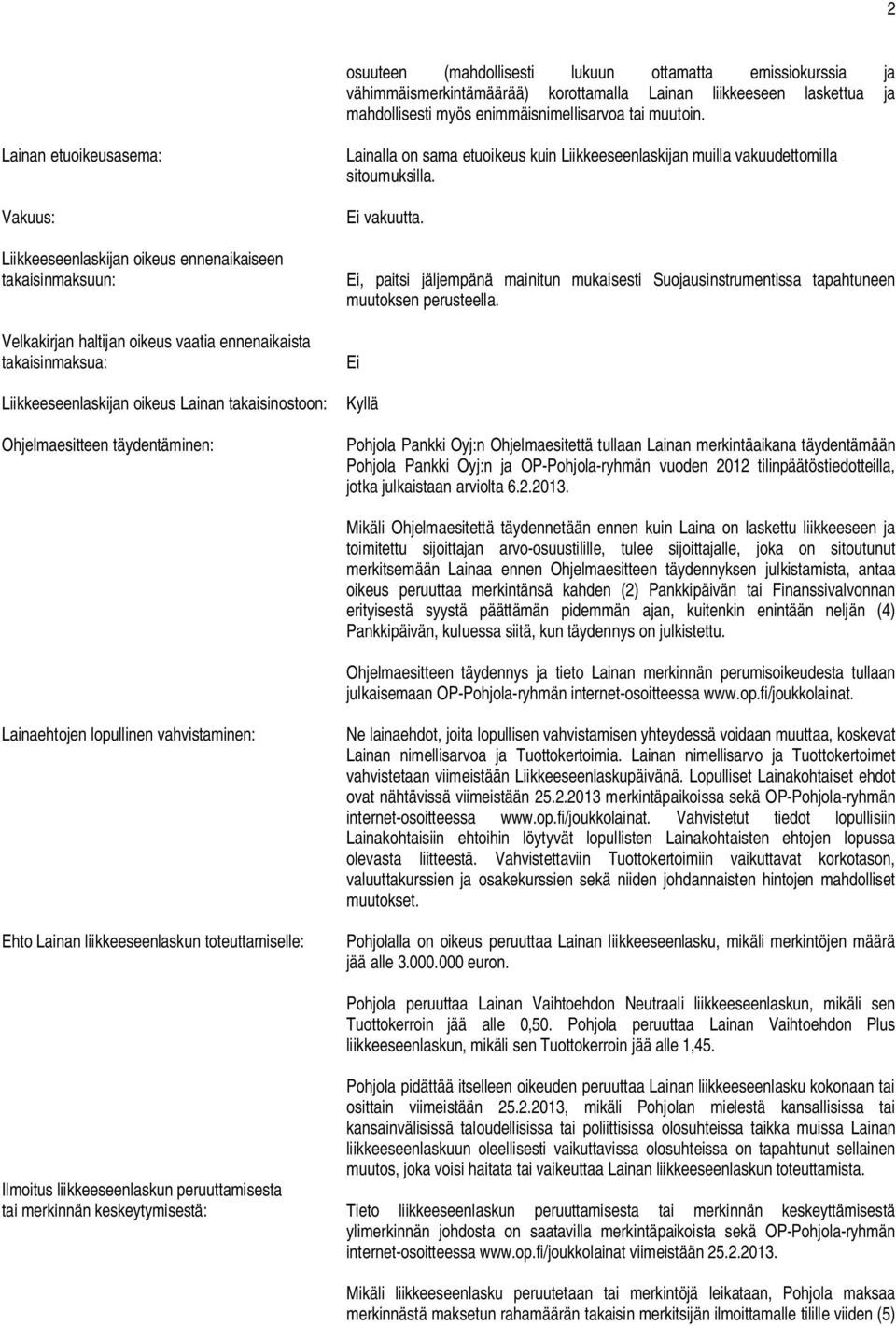 2

osuuteen (mahdollisesti lukuun ottamatta emissiokurssia ja vähimmäismerkintämäärää) korottamalla Lainan liikkeeseen laskettua ja mahdollisesti myös enimmäisnimellisarvoa tai muutoin.

Lainan etuoikeusasema:

Lainalla on sama etuoikeus kuin Liikkeeseenlaskijan muilla vakuudettomilla sitoumuksilla.

Vakuus:

Ei vakuutta.

Liikkeeseenlaskijan oikeus ennenaikaiseen takaisinmaksuun:

Ei, paitsi jäljempänä mainitun mukaisesti Suojausinstrumentissa tapahtuneen muutoksen perusteella.

Velkakirjan haltijan oikeus vaatia ennenaikaista takaisinmaksua:

Ei

Liikkeeseenlaskijan oikeus Lainan takaisinostoon:

Kyllä

Ohjelmaesitteen täydentäminen:

Pohjola Pankki Oyj:n Ohjelmaesitettä tullaan Lainan merkintäaikana täydentämään Pohjola Pankki Oyj:n ja OP-Pohjola-ryhmän vuoden 2012 tilinpäätöstiedotteilla, jotka julkaistaan arviolta 6.2.2013.

Mikäli Ohjelmaesitettä täydennetään ennen kuin Laina on laskettu liikkeeseen ja toimitettu sijoittajan arvo-osuustilille, tulee sijoittajalle, joka on sitoutunut merkitsemään Lainaa ennen Ohjelmaesitteen täydennyksen julkistamista, antaa oikeus peruuttaa merkintänsä kahden (2) Pankkipäivän tai Finanssivalvonnan erityisestä syystä päättämän pidemmän ajan, kuitenkin enintään neljän (4) Pankkipäivän, kuluessa siitä, kun täydennys on julkistettu.

Ohjelmaesitteen täydennys ja tieto Lainan merkinnän perumisoikeudesta tullaan julkaisemaan OP-Pohjola-ryhmän internet-osoitteessa www.op.fi/joukkolainat.

Lainaehtojen lopullinen vahvistaminen:

Ne lainaehdot, joita lopullisen vahvistamisen yhteydessä voidaan muuttaa, koskevat Lainan nimellisarvoa ja Tuottokertoimia. Lainan nimellisarvo ja Tuottokertoimet vahvistetaan viimeistään Liikkeeseenlaskupäivänä. Lopulliset Lainakohtaiset ehdot ovat nähtävissä viimeistään 25.2.2013 merkintäpaikoissa sekä OP-Pohjola-ryhmän internet-osoitteessa www.op.fi/joukkolainat. Vahvistetut tiedot lopullisiin Lainakohtaisiin ehtoihin löytyvät lopullisten Lainakohtaisten ehtojen lopussa olevasta liitteestä. Vahvistettaviin Tuottokertoimiin vaikuttavat korkotason, valuuttakurssien ja osakekurssien sekä niiden johdannaisten hintojen mahdolliset muutokset.

Ehto Lainan liikkeeseenlaskun toteuttamiselle:

Pohjolalla on oikeus peruuttaa Lainan liikkeeseenlasku, mikäli merkintöjen määrä jää alle 3.000.000 euron.

Pohjola peruuttaa Lainan Vaihtoehdon Neutraali liikkeeseenlaskun, mikäli sen Tuottokerroin jää alle 0,50. Pohjola peruuttaa Lainan Vaihtoehdon Plus liikkeeseenlaskun, mikäli sen Tuottokerroin jää alle 1,45.

Pohjola pidättää itselleen oikeuden peruuttaa Lainan liikkeeseenlasku kokonaan tai osittain viimeistään 25.2.2013, mikäli Pohjolan mielestä kansallisissa tai kansainvälisissä taloudellisissa tai poliittisissa olosuhteissa taikka muissa Lainan liikkeeseenlaskuun oleellisesti vaikuttavissa olosuhteissa on tapahtunut sellainen muutos, joka voisi haitata tai vaikeuttaa Lainan liikkeeseenlaskun toteuttamista.

Ilmoitus liikkeeseenlaskun peruuttamisesta tai merkinnän keskeytymisestä:

Tieto liikkeeseenlaskun peruuttamisesta tai merkinnän keskeyttämisestä ylimerkinnän johdosta on saatavilla merkintäpaikoista sekä OP-Pohjola-ryhmän internet-osoitteessa www.op.fi/joukkolainat viimeistään 25.2.2013.

Mikäli liikkeeseenlasku peruutetaan tai merkintöjä leikataan, Pohjola maksaa merkinnästä maksetun rahamäärän takaisin merkitsijän ilmoittamalle tilille viiden (5)